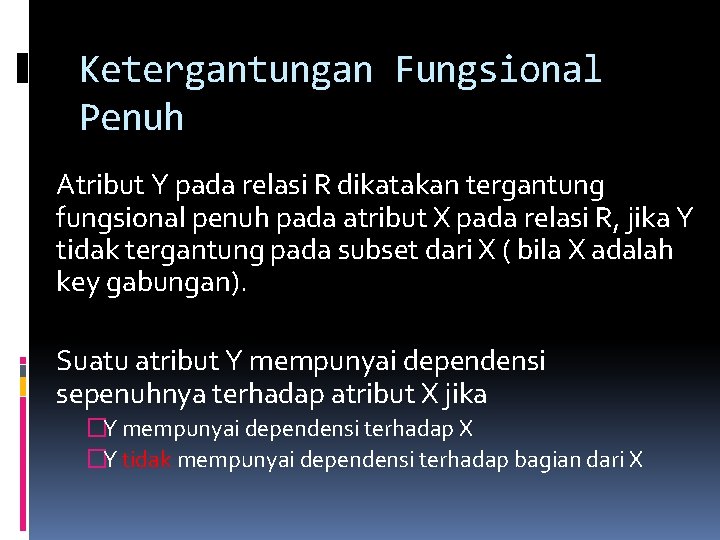 Ketergantungan Fungsional Penuh

Atribut Y pada relasi R dikatakan tergantung fungsional penuh pada atribut X pada relasi R, jika Y tidak tergantung pada subset dari X ( bila X adalah key gabungan).

Suatu atribut Y mempunyai dependensi sepenuhnya terhadap atribut X jika

□Y mempunyai dependensi terhadap X

□Y tidak mempunyai dependensi terhadap bagian dari X